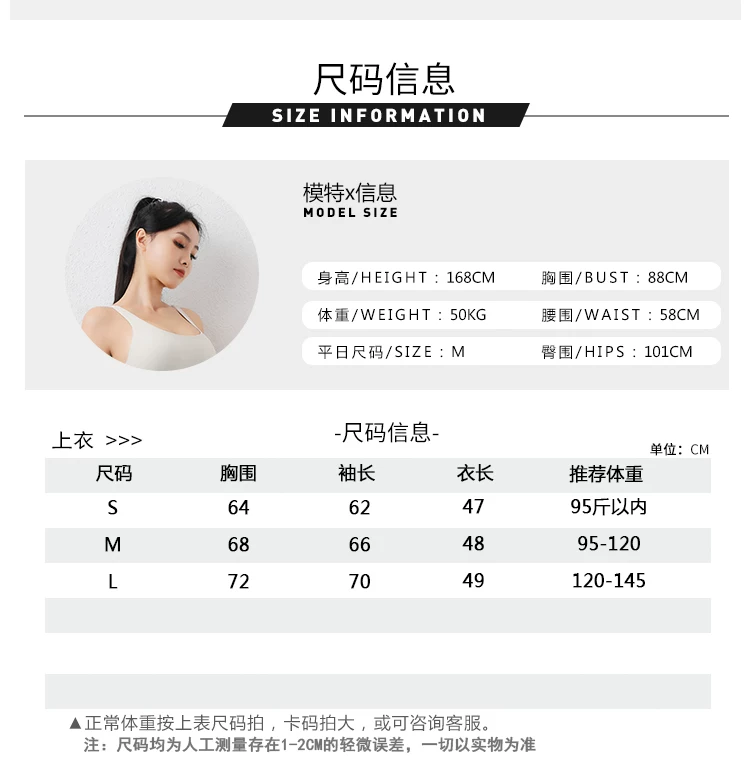 尺码信息
SIZE INFORMATION

模特x信息
MODEL SIZE

身高/HEIGHT：168CM
胸围/BUST：88CM
体重/WEIGHT：50KG
腰围/WAIST：58CM
平日尺码/SIZE：M
臀围/HIPS：101CM

上衣 >>>
-尺码信息-
单位：CM

| 尺码 | 胸围 | 袖长 | 衣长 | 推荐体重 |
|---|---|---|---|---|
| S | 64 | 62 | 47 | 95斤以内 |
| M | 68 | 66 | 48 | 95-120 |
| L | 72 | 70 | 49 | 120-145 |

▲正常体重按上表尺码拍，卡码拍大，或可咨询客服。
注：尺码均为人工测量存在1-2CM的轻微误差，一切以实物为准